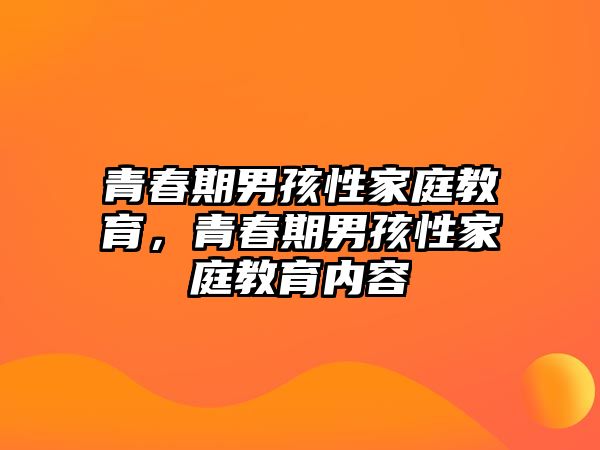 青春期男孩性家庭教育，青春期男孩性家庭教育内容